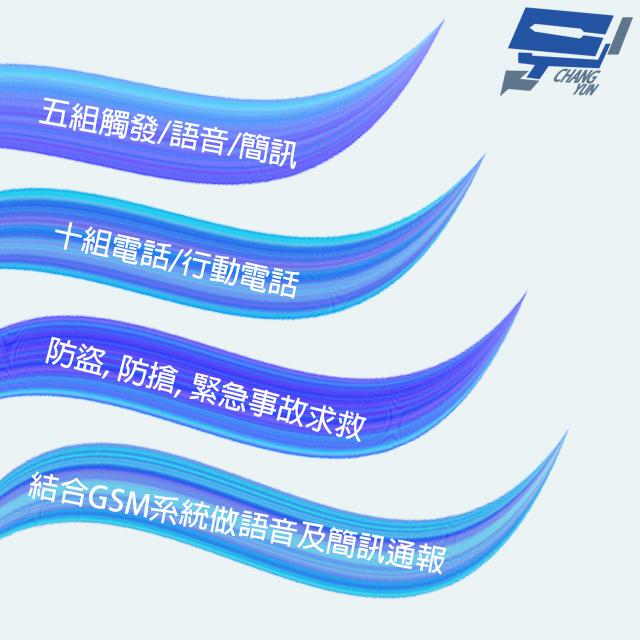 CHANG YUN

五組觸發/語音/簡訊

十組電話/行動電話

防盜, 防搶, 緊急事故求救

結合GSM系統做語音及簡訊通報